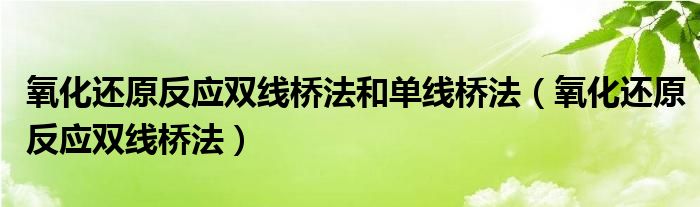 氧化还原反应双线桥法和单线桥法（氧化还原反应双线桥法）